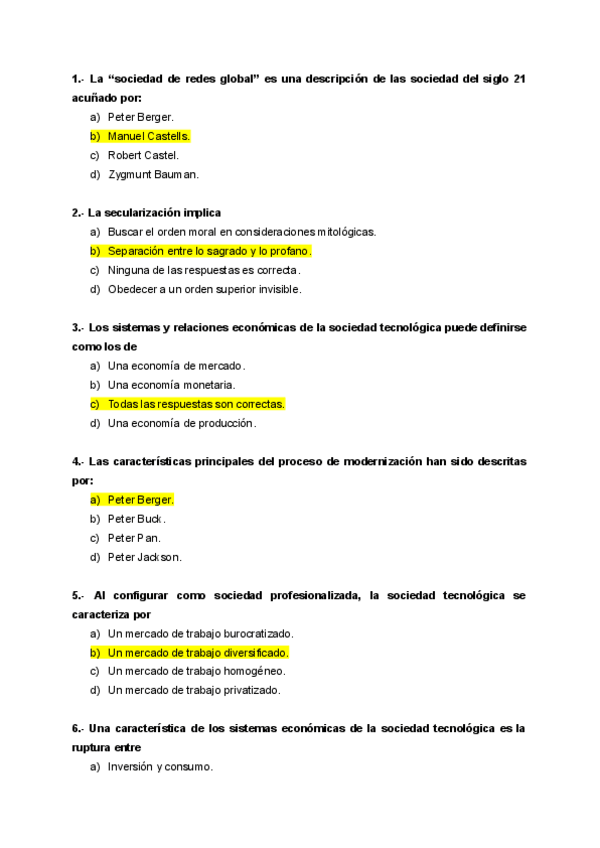 1.- La “sociedad de redes global” es una descripción de las sociedad del siglo 21 acuñado por:

a) Peter Berger.
b) Manuel Castells.
c) Robert Castel.
d) Zygmunt Bauman.

2.- La secularización implica

a) Buscar el orden moral en consideraciones mitológicas.
b) Separación entre lo sagrado y lo profano.
c) Ninguna de las respuestas es correcta.
d) Obedecer a un orden superior invisible.

3.- Los sistemas y relaciones económicas de la sociedad tecnológica puede definirse como los de

a) Una economía de mercado.
b) Una economía monetaria.
c) Todas las respuestas son correctas.
d) Una economía de producción.

4.- Las características principales del proceso de modernización han sido descritas por:

a) Peter Berger.
b) Peter Buck.
c) Peter Pan.
d) Peter Jackson.

5.- Al configurar como sociedad profesionalizada, la sociedad tecnológica se caracteriza por

a) Un mercado de trabajo burocratizado.
b) Un mercado de trabajo diversificado.
c) Un mercado de trabajo homogéneo.
d) Un mercado de trabajo privatizado.

6.- Una característica de los sistemas económicas de la sociedad tecnológica es la ruptura entre

a) Inversión y consumo.